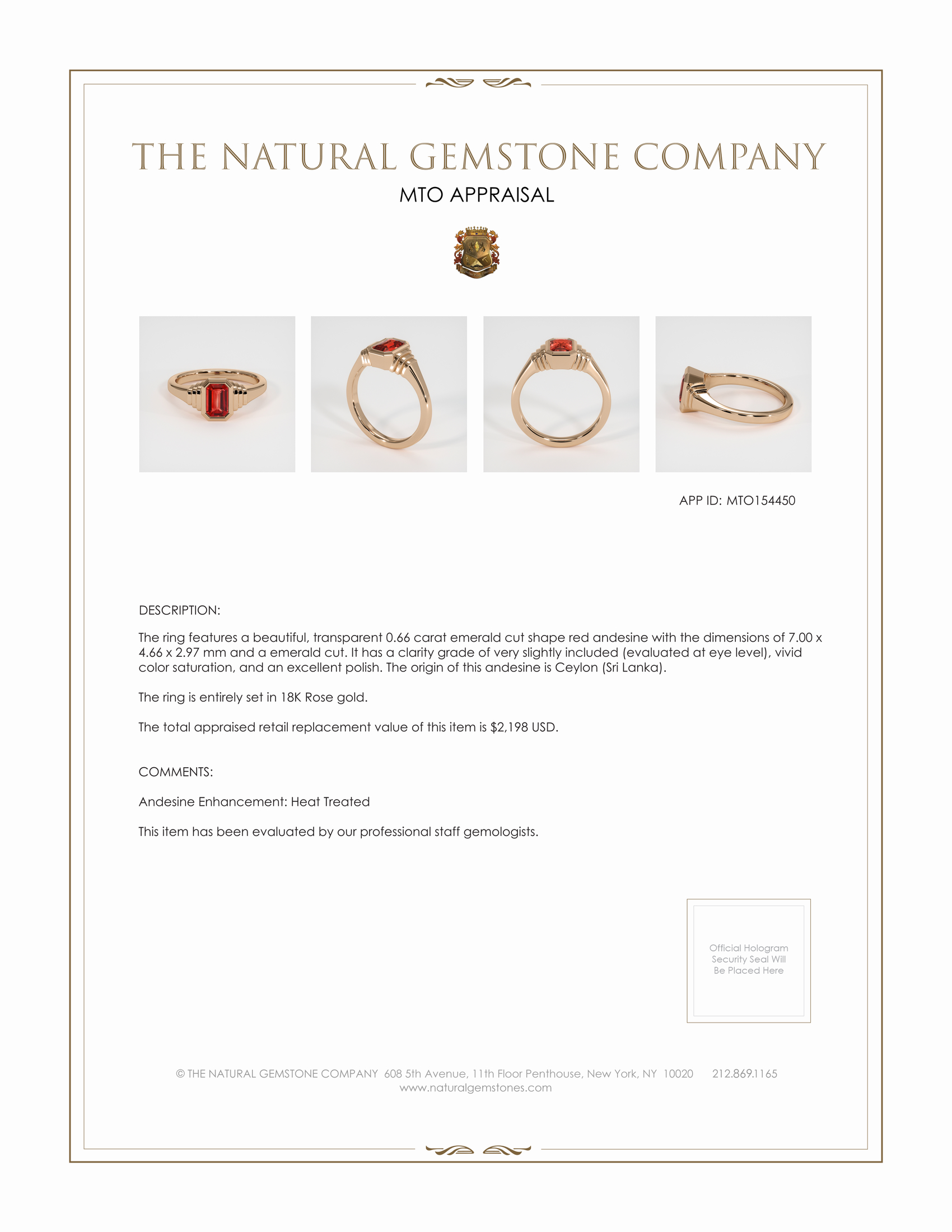 THE NATURAL GEMSTONE COMPANY

MTO APPRAISAL

APP ID: MTO154450

DESCRIPTION:

The ring features a beautiful, transparent 0.66 carat emerald cut shape red andesine with the dimensions of 7.00 x 4.66 x 2.97 mm and a emerald cut. It has a clarity grade of very slightly included (evaluated at eye level), vivid color saturation, and an excellent polish. The origin of this andesine is Ceylon (Sri Lanka).

The ring is entirely set in 18K Rose gold.

The total appraised retail replacement value of this item is $2,198 USD.

COMMENTS:

Andesine Enhancement: Heat Treated

This item has been evaluated by our professional staff gemologists.

Official Hologram Security Seal Will Be Placed Here

© THE NATURAL GEMSTONE COMPANY 608 5th Avenue, 11th Floor Penthouse, New York, NY 10020 212.869.1165
www.naturalgemstones.com